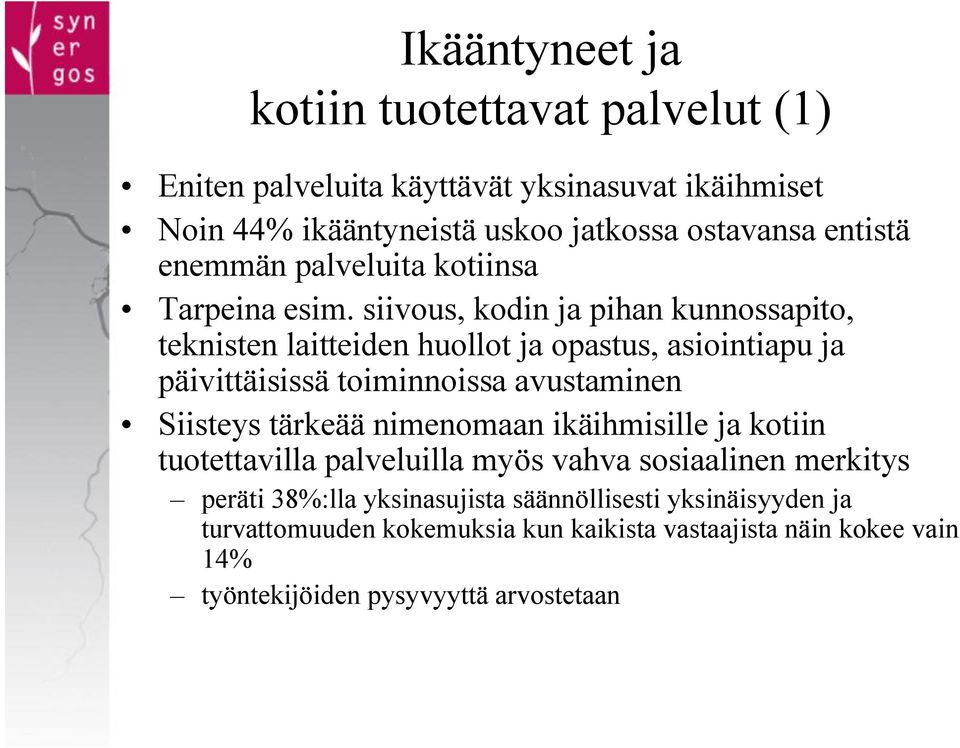 syn
er
gos

Ikääntyneet ja
kotiin tuotettavat palvelut (1)

• Eniten palveluita käyttävät yksinasuvat ikäihmiset
• Noin 44% ikääntyneistä uskoo jatkossa ostavansa entistä enemmän palveluita kotiinsa
• Tarpeina esim. siivous, kodin ja pihan kunnossapito, teknisten laitteiden huollot ja opastus, asiointiapu ja päivittäisissä toiminnoissa avustaminen
• Siisteys tärkeää nimenomaan ikäihmisille ja kotiin tuotettavilla palveluilla myös vahva sosiaalinen merkitys
– peräti 38%:lla yksinasujista säännöllisesti yksinäisyyden ja turvattomuuden kokemuksia kun kaikista vastaajista näin kokee vain 14%
– työntekijöiden pysyvyyttä arvostetaan